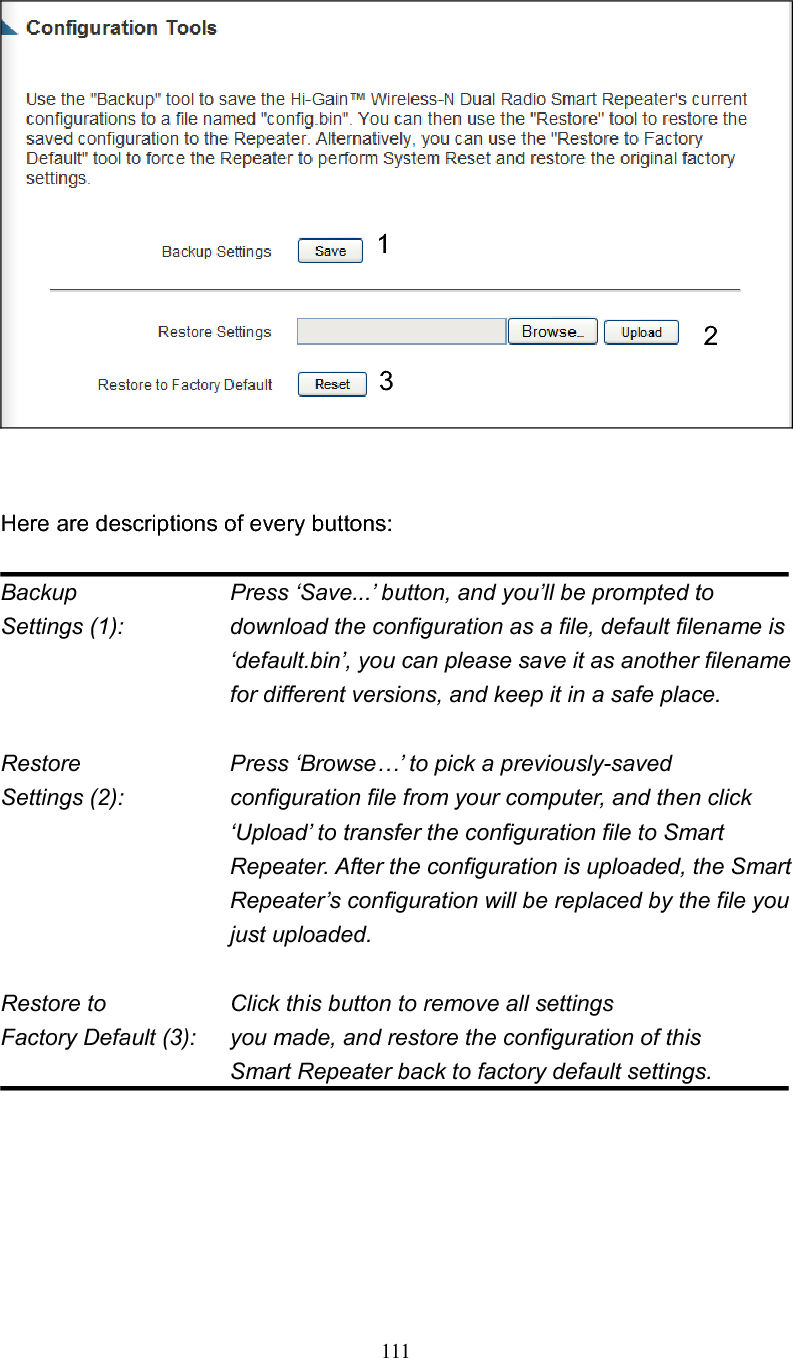 Configuration Tools

Use the "Backup" tool to save the Hi-Gain™ Wireless-N Dual Radio Smart Repeater's current configurations to a file named "config.bin". You can then use the "Restore" tool to restore the saved configuration to the Repeater. Alternatively, you can use the "Restore to Factory Default" tool to force the Repeater to perform System Reset and restore the original factory settings.

Backup Settings Save 1

Restore Settings Browse... Upload 2

Restore to Factory Default Reset 3

Here are descriptions of every buttons:

| | |
|---|---|
| Backup Settings (1): | Press ‘Save...’ button, and you’ll be prompted to download the configuration as a file, default filename is ‘default.bin’, you can please save it as another filename for different versions, and keep it in a safe place. |
| Restore Settings (2): | Press ‘Browse…’ to pick a previously-saved configuration file from your computer, and then click ‘Upload’ to transfer the configuration file to Smart Repeater. After the configuration is uploaded, the Smart Repeater’s configuration will be replaced by the file you just uploaded. |
| Restore to Factory Default (3): | Click this button to remove all settings you made, and restore the configuration of this Smart Repeater back to factory default settings. |

111